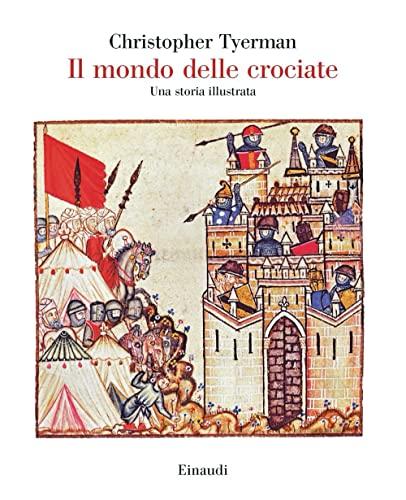 Christopher Tyerman
Il mondo delle crociate
Una storia illustrata

Einaudi